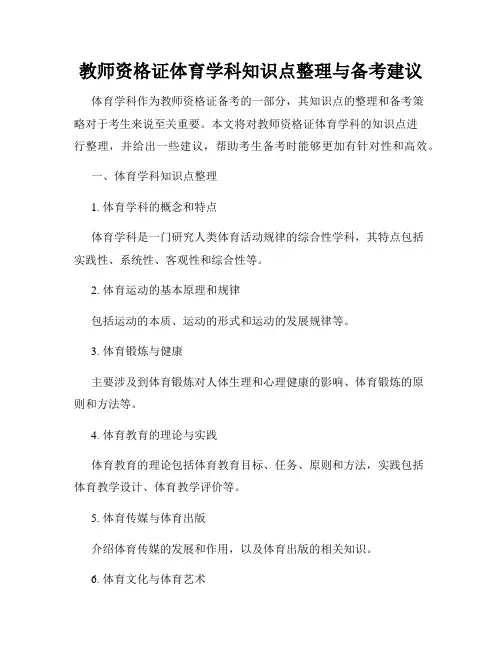 教师资格证体育学科知识点整理与备考建议

体育学科作为教师资格证备考的一部分，其知识点的整理和备考策略对于考生来说至关重要。本文将对教师资格证体育学科的知识点进行整理，并给出一些建议，帮助考生备考时能够更加有针对性和高效。

一、体育学科知识点整理

1. 体育学科的概念和特点

体育学科是一门研究人类体育活动规律的综合性学科，其特点包括实践性、系统性、客观性和综合性等。

2. 体育运动的基本原理和规律

包括运动的本质、运动的形式和运动的发展规律等。

3. 体育锻炼与健康

主要涉及到体育锻炼对人体生理和心理健康的影响、体育锻炼的原则和方法等。

4. 体育教育的理论与实践

体育教育的理论包括体育教育目标、任务、原则和方法，实践包括体育教学设计、体育教学评价等。

5. 体育传媒与体育出版

介绍体育传媒的发展和作用，以及体育出版的相关知识。

6. 体育文化与体育艺术